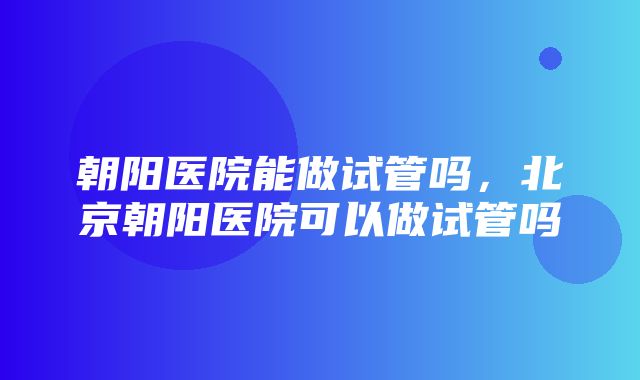 朝阳医院能做试管吗，北京朝阳医院可以做试管吗